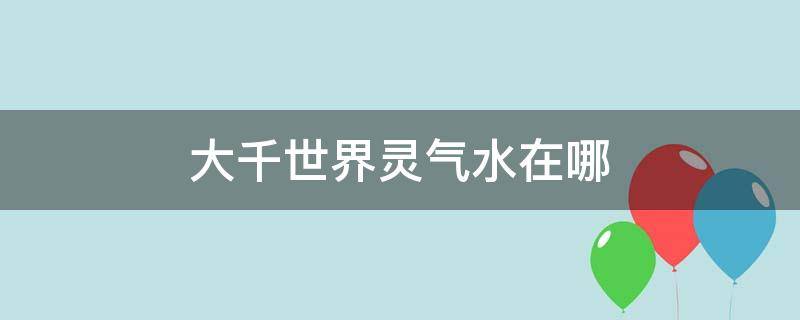 大千世界灵气水在哪